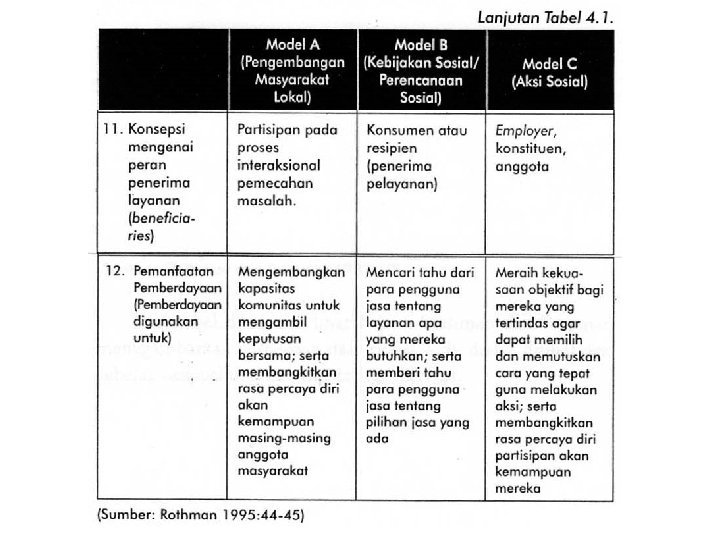 Lanjutan Tabel 4.1.

| | Model A (Pengembangan Masyarakat Lokal) | Model B (Kebijakan Sosial/ Perencanaan Sosial) | Model C (Aksi Sosial) |
|---|---|---|---|
| 11. Konsepsi mengenai peran penerima layanan (beneficiaries) | Partisipan pada proses interaksional pemecahan masalah. | Konsumen atau resipien (penerima pelayanan) | Employer, konstituen, anggota |
| 12. Pemanfaatan Pemberdayaan (Pemberdayaan digunakan untuk) | Mengembangkan kapasitas komunitas untuk mengambil keputusan bersama; serta membangkitkan rasa percaya diri akan kemampuan masing-masing anggota masyarakat | Mencari tahu dari para pengguna jasa tentang layanan apa yang mereka butuhkan; serta memberi tahu para pengguna jasa tentang pilihan jasa yang ada | Meraih kekuasaan objektif bagi mereka yang tertindas agar dapat memilih dan memutuskan cara yang tepat guna melakukan aksi; serta membangkitkan rasa percaya diri partisipan akan kemampuan mereka |

(Sumber: Rothman 1995:44-45)